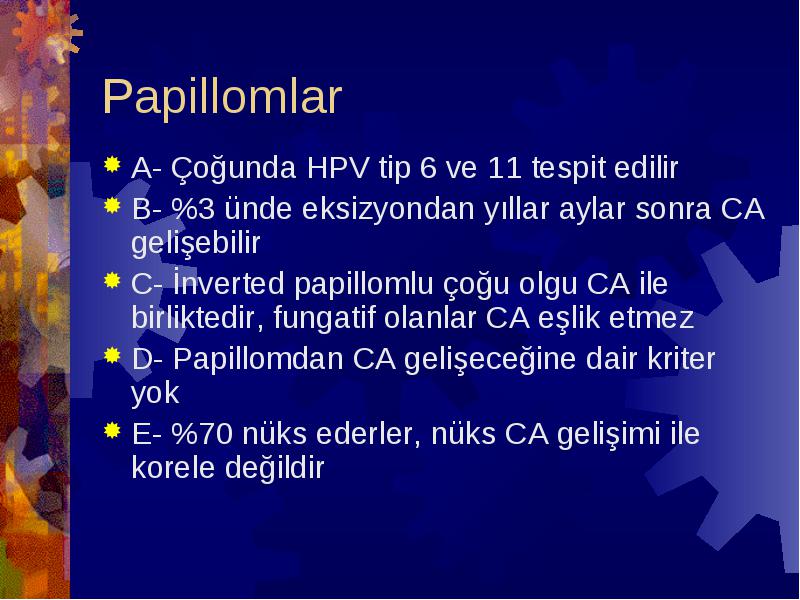 Papillomlar

A- Çoğunda HPV tip 6 ve 11 tespit edilir

B- %3 ünde eksizyondan yıllar aylar sonra CA gelişebilir

C- İnverted papillomlu çoğu olgu CA ile birliktedir, fungatif olanlar CA eşlik etmez

D- Papillomdan CA gelişeceğine dair kriter yok

E- %70 nüks ederler, nüks CA gelişimi ile korele değildir